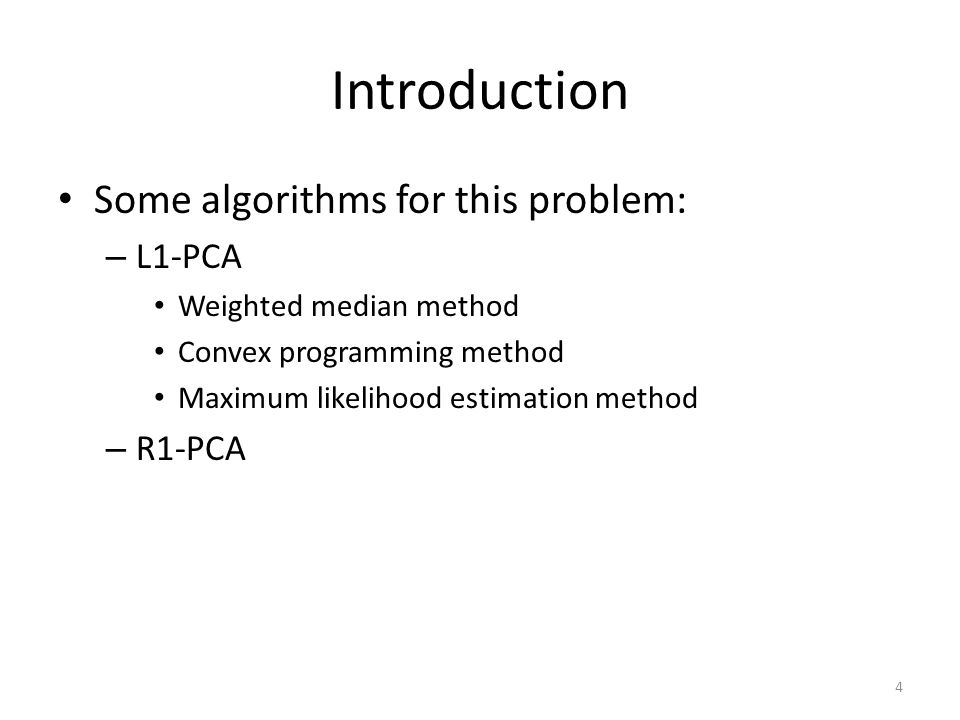 Introduction

• Some algorithms for this problem:
– L1-PCA
• Weighted median method
• Convex programming method
• Maximum likelihood estimation method
– R1-PCA

4